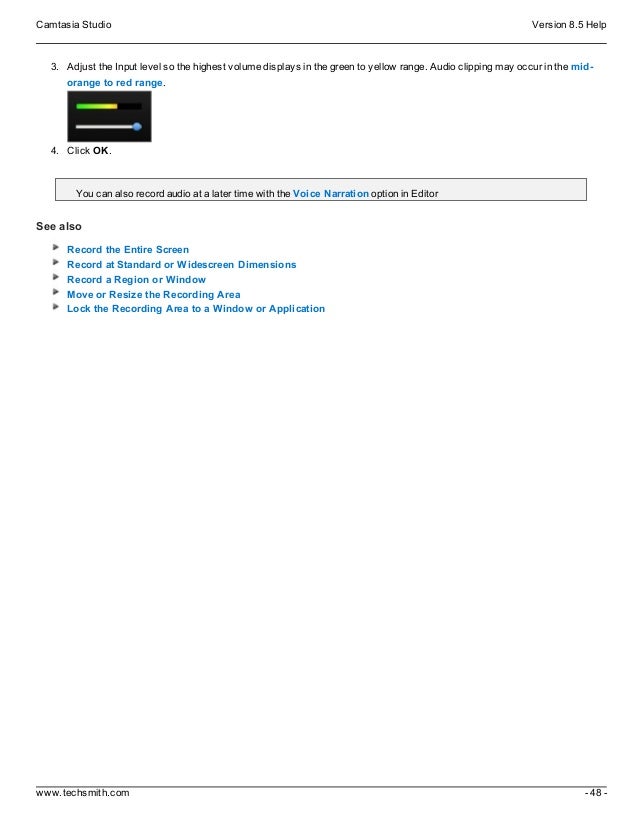 Camtasia Studio

Version 8.5 Help

3. Adjust the Input level so the highest volume displays in the green to yellow range. Audio clipping may occur in the mid-orange to red range.

4. Click OK.

You can also record audio at a later time with the Voice Narration option in Editor

See also

Record the Entire Screen
Record at Standard or Widescreen Dimensions
Record a Region or Window
Move or Resize the Recording Area
Lock the Recording Area to a Window or Application

www.techsmith.com

- 48 -